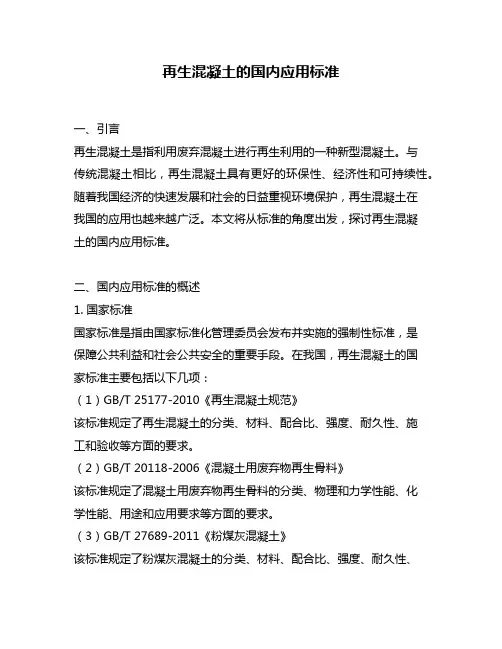 再生混凝土的国内应用标准

一、引言
再生混凝土是指利用废弃混凝土进行再生利用的一种新型混凝土。与传统混凝土相比，再生混凝土具有更好的环保性、经济性和可持续性。随着我国经济的快速发展和社会的日益重视环境保护，再生混凝土在我国的应用也越来越广泛。本文将从标准的角度出发，探讨再生混凝土的国内应用标准。

二、国内应用标准的概述
1. 国家标准
国家标准是指由国家标准化管理委员会发布并实施的强制性标准，是保障公共利益和社会公共安全的重要手段。在我国，再生混凝土的国家标准主要包括以下几项：
（1）GB/T 25177-2010《再生混凝土规范》
该标准规定了再生混凝土的分类、材料、配合比、强度、耐久性、施工和验收等方面的要求。
（2）GB/T 20118-2006《混凝土用废弃物再生骨料》
该标准规定了混凝土用废弃物再生骨料的分类、物理和力学性能、化学性能、用途和应用要求等方面的要求。
（3）GB/T 27689-2011《粉煤灰混凝土》
该标准规定了粉煤灰混凝土的分类、材料、配合比、强度、耐久性、